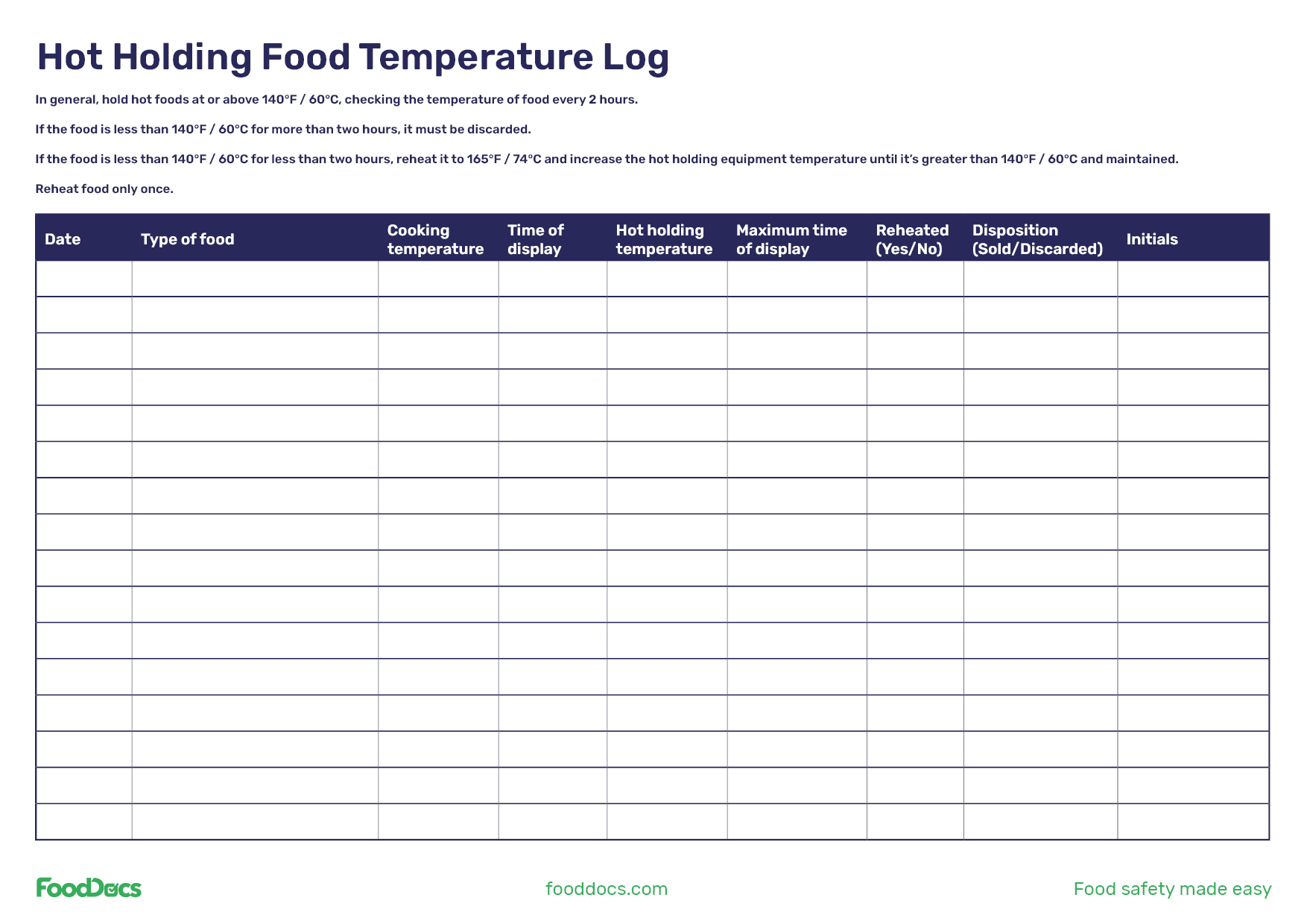 Hot Holding Food Temperature Log

In general, hold hot foods at or above 140°F / 60°C, checking the temperature of food every 2 hours.

If the food is less than 140°F / 60°C for more than two hours, it must be discarded.

If the food is less than 140°F / 60°C for less than two hours, reheat it to 165°F / 74°C and increase the hot holding equipment temperature until it's greater than 140°F / 60°C and maintained.

Reheat food only once.

| Date | Type of food | Cooking temperature | Time of display | Hot holding temperature | Maximum time of display | Reheated (Yes/No) | Disposition (Sold/Discarded) | Initials |
|---|---|---|---|---|---|---|---|---|
| | | | | | | | | |
| | | | | | | | | |
| | | | | | | | | |
| | | | | | | | | |
| | | | | | | | | |
| | | | | | | | | |
| | | | | | | | | |
| | | | | | | | | |
| | | | | | | | | |
| | | | | | | | | |
| | | | | | | | | |
| | | | | | | | | |
| | | | | | | | | |
| | | | | | | | | |
| | | | | | | | | |
| | | | | | | | | |

FoodDocs

fooddocs.com

Food safety made easy